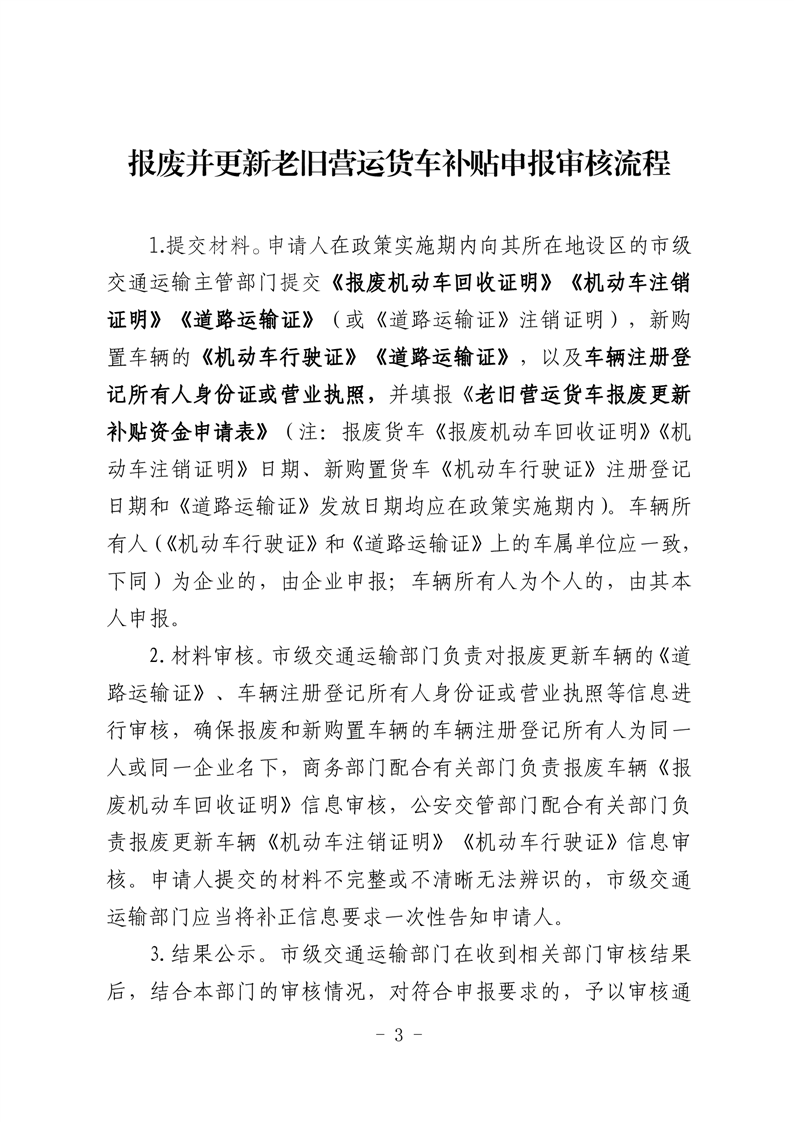 报废并更新老旧营运货车补贴申报审核流程

1.提交材料。申请人在政策实施期内向其所在地设区的市级交通运输主管部门提交《报废机动车回收证明》《机动车注销证明》《道路运输证》（或《道路运输证》注销证明），新购置车辆的《机动车行驶证》《道路运输证》，以及车辆注册登记所有人身份证或营业执照，并填报《老旧营运货车报废更新补贴资金申请表》（注：报废货车《报废机动车回收证明》《机动车注销证明》日期、新购置货车《机动车行驶证》注册登记日期和《道路运输证》发放日期均应在政策实施期内）。车辆所有人（《机动车行驶证》和《道路运输证》上的车属单位应一致，下同）为企业的，由企业申报；车辆所有人为个人的，由其本人申报。

2.材料审核。市级交通运输部门负责对报废更新车辆的《道路运输证》、车辆注册登记所有人身份证或营业执照等信息进行审核，确保报废和新购置车辆的车辆注册登记所有人为同一人或同一企业名下，商务部门配合有关部门负责报废车辆《报废机动车回收证明》信息审核，公安交管部门配合有关部门负责报废更新车辆《机动车注销证明》《机动车行驶证》信息审核。申请人提交的材料不完整或不清晰无法辨识的，市级交通运输部门应当将补正信息要求一次性告知申请人。

3.结果公示。市级交通运输部门在收到相关部门审核结果后，结合本部门的审核情况，对符合申报要求的，予以审核通

- 3 -